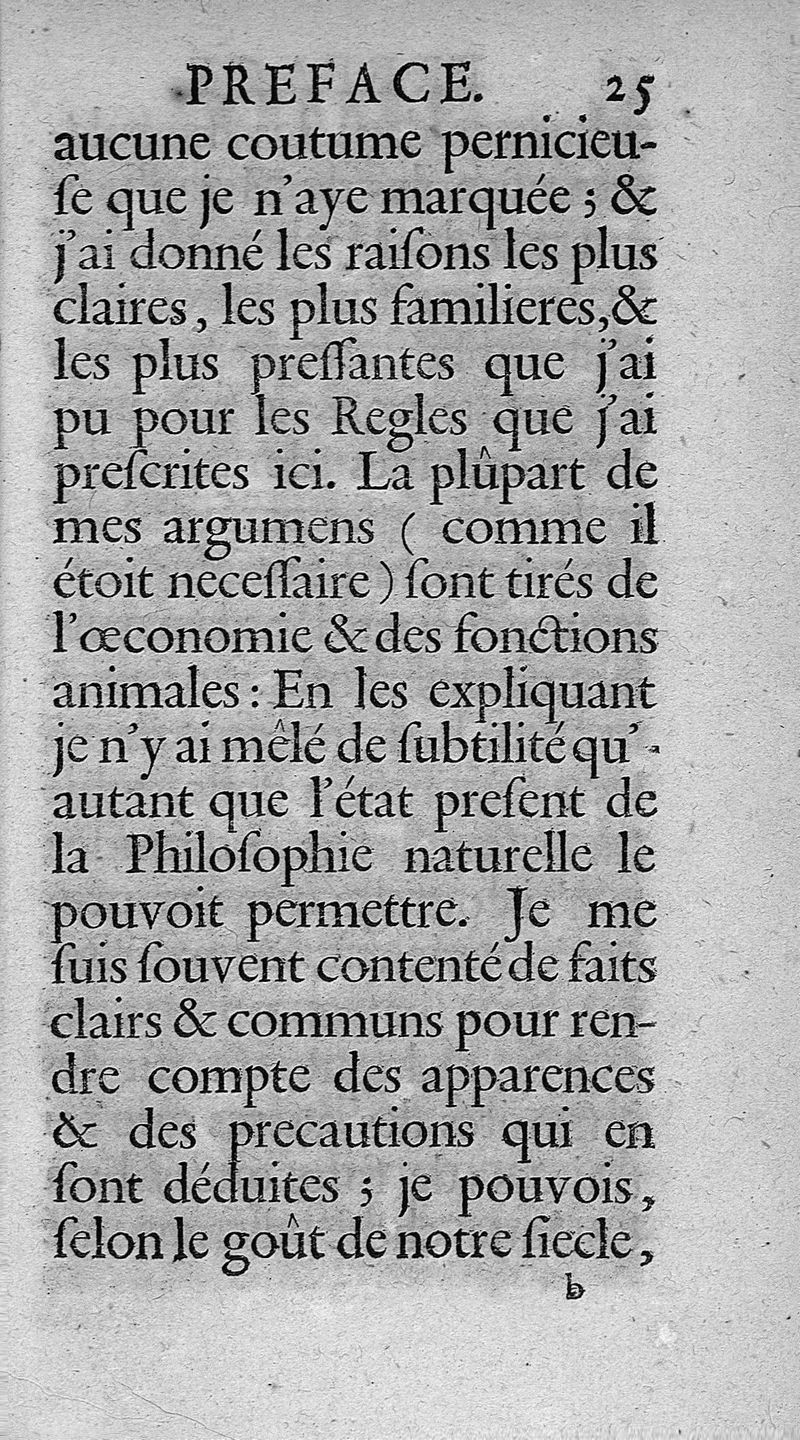 PREFACE. 25

aucune coutume pernicieuſe que je n'aye marquée ; & j'ai donné les raiſons les plus claires, les plus familieres, & les plus preſſantes que j'ai pu pour les Regles que j'ai preſcrites ici. La plûpart de mes argumens ( comme il étoit neceſſaire ) ſont tirés de l'œconomie & des fonctions animales : En les expliquant je n'y ai mêlé de ſubtilité qu'autant que l'état preſent de la Philoſophie naturelle le pouvoit permettre. Je me ſuis ſouvent contenté de faits clairs & communs pour rendre compte des apparences & des precautions qui en ſont déduites ; je pouvois, ſelon le goût de notre ſiecle,

b